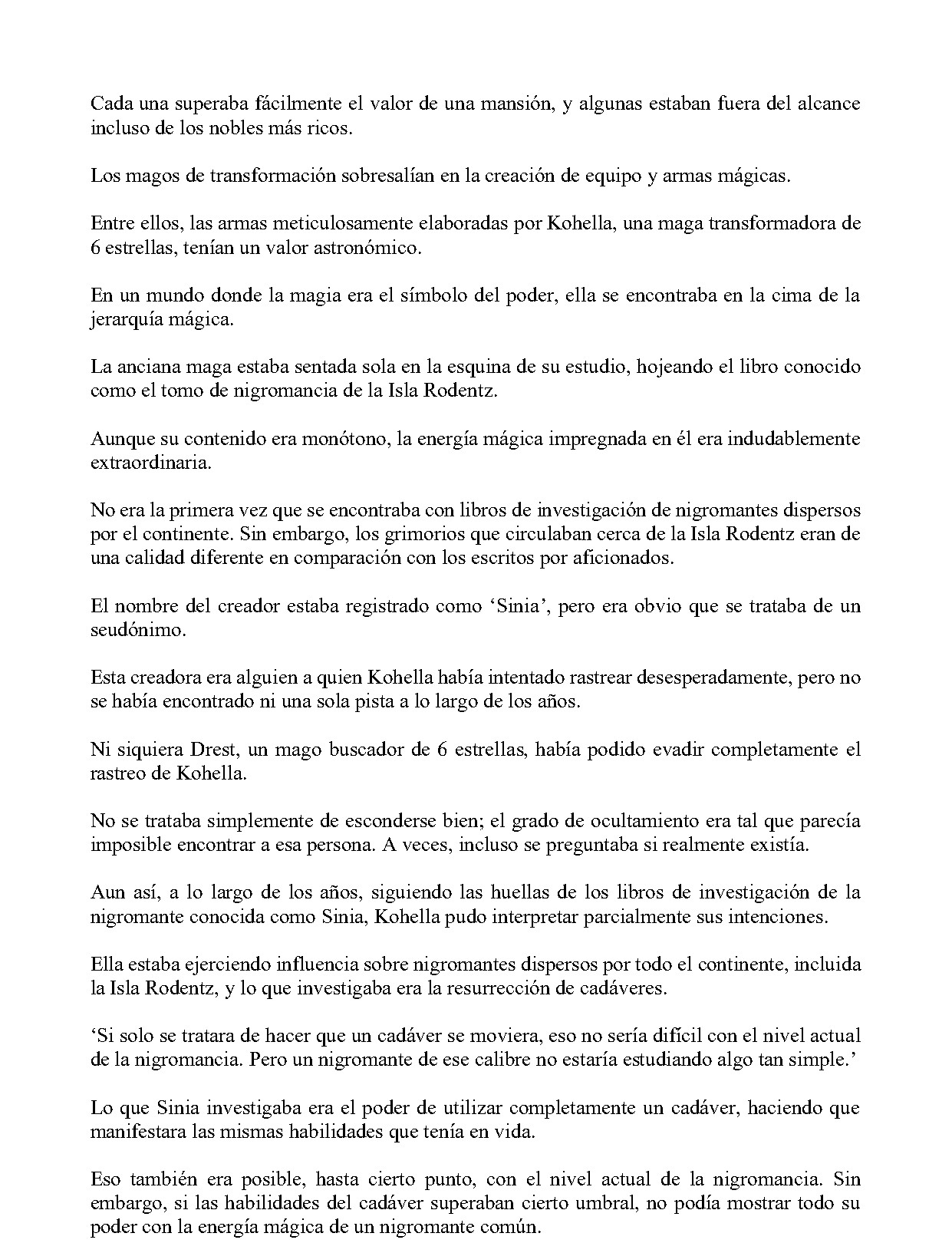 Cada una superaba fácilmente el valor de una mansión, y algunas estaban fuera del alcance incluso de los nobles más ricos.

Los magos de transformación sobresalían en la creación de equipo y armas mágicas.

Entre ellos, las armas meticulosamente elaboradas por Kohella, una maga transformadora de 6 estrellas, tenían un valor astronómico.

En un mundo donde la magia era el símbolo del poder, ella se encontraba en la cima de la jerarquía mágica.

La anciana maga estaba sentada sola en la esquina de su estudio, hojeando el libro conocido como el tomo de nigromancia de la Isla Rodentz.

Aunque su contenido era monótono, la energía mágica impregnada en él era indudablemente extraordinaria.

No era la primera vez que se encontraba con libros de investigación de nigromantes dispersos por el continente. Sin embargo, los grimorios que circulaban cerca de la Isla Rodentz eran de una calidad diferente en comparación con los escritos por aficionados.

El nombre del creador estaba registrado como 'Sinia', pero era obvio que se trataba de un seudónimo.

Esta creadora era alguien a quien Kohella había intentado rastrear desesperadamente, pero no se había encontrado ni una sola pista a lo largo de los años.

Ni siquiera Drest, un mago buscador de 6 estrellas, había podido evadir completamente el rastreo de Kohella.

No se trataba simplemente de esconderse bien; el grado de ocultamiento era tal que parecía imposible encontrar a esa persona. A veces, incluso se preguntaba si realmente existía.

Aun así, a lo largo de los años, siguiendo las huellas de los libros de investigación de la nigromante conocida como Sinia, Kohella pudo interpretar parcialmente sus intenciones.

Ella estaba ejerciendo influencia sobre nigromantes dispersos por todo el continente, incluida la Isla Rodentz, y lo que investigaba era la resurrección de cadáveres.

'Si solo se tratara de hacer que un cadáver se moviera, eso no sería difícil con el nivel actual de la nigromancia. Pero un nigromante de ese calibre no estaría estudiando algo tan simple.'

Lo que Sinia investigaba era el poder de utilizar completamente un cadáver, haciendo que manifestara las mismas habilidades que tenía en vida.

Eso también era posible, hasta cierto punto, con el nivel actual de la nigromancia. Sin embargo, si las habilidades del cadáver superaban cierto umbral, no podía mostrar todo su poder con la energía mágica de un nigromante común.